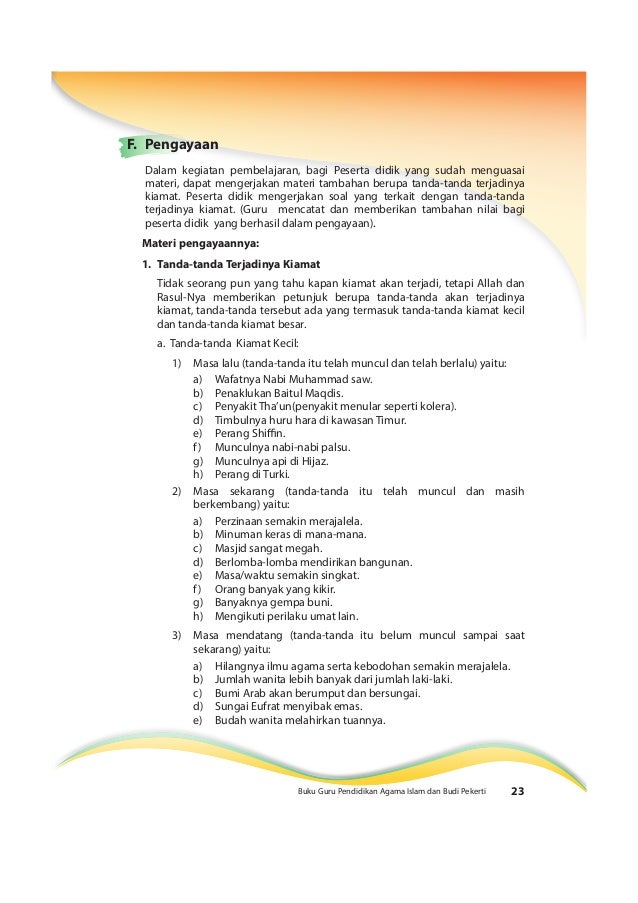 F. Pengayaan

Dalam kegiatan pembelajaran, bagi Peserta didik yang sudah menguasai materi, dapat mengerjakan materi tambahan berupa tanda-tanda terjadinya kiamat. Peserta didik mengerjakan soal yang terkait dengan tanda-tanda terjadinya kiamat. (Guru mencatat dan memberikan tambahan nilai bagi peserta didik yang berhasil dalam pengayaan).

Materi pengayaannya:

1. Tanda-tanda Terjadinya Kiamat

Tidak seorang pun yang tahu kapan kiamat akan terjadi, tetapi Allah dan Rasul-Nya memberikan petunjuk berupa tanda-tanda akan terjadinya kiamat, tanda-tanda tersebut ada yang termasuk tanda-tanda kiamat kecil dan tanda-tanda kiamat besar.

a. Tanda-tanda Kiamat Kecil:

1) Masa lalu (tanda-tanda itu telah muncul dan telah berlalu) yaitu:
a) Wafatnya Nabi Muhammad saw.
b) Penaklukan Baitul Maqdis.
c) Penyakit Tha'un(penyakit menular seperti kolera).
d) Timbulnya huru hara di kawasan Timur.
e) Perang Shiffin.
f) Munculnya nabi-nabi palsu.
g) Munculnya api di Hijaz.
h) Perang di Turki.

2) Masa sekarang (tanda-tanda itu telah muncul dan masih berkembang) yaitu:
a) Perzinaan semakin merajalela.
b) Minuman keras di mana-mana.
c) Masjid sangat megah.
d) Berlomba-lomba mendirikan bangunan.
e) Masa/waktu semakin singkat.
f) Orang banyak yang kikir.
g) Banyaknya gempa buni.
h) Mengikuti perilaku umat lain.

3) Masa mendatang (tanda-tanda itu belum muncul sampai saat sekarang) yaitu:
a) Hilangnya ilmu agama serta kebodohan semakin merajalela.
b) Jumlah wanita lebih banyak dari jumlah laki-laki.
c) Bumi Arab akan berumput dan bersungai.
d) Sungai Eufrat menyibak emas.
e) Budah wanita melahirkan tuannya.

Buku Guru Pendidikan Agama Islam dan Budi Pekerti 23